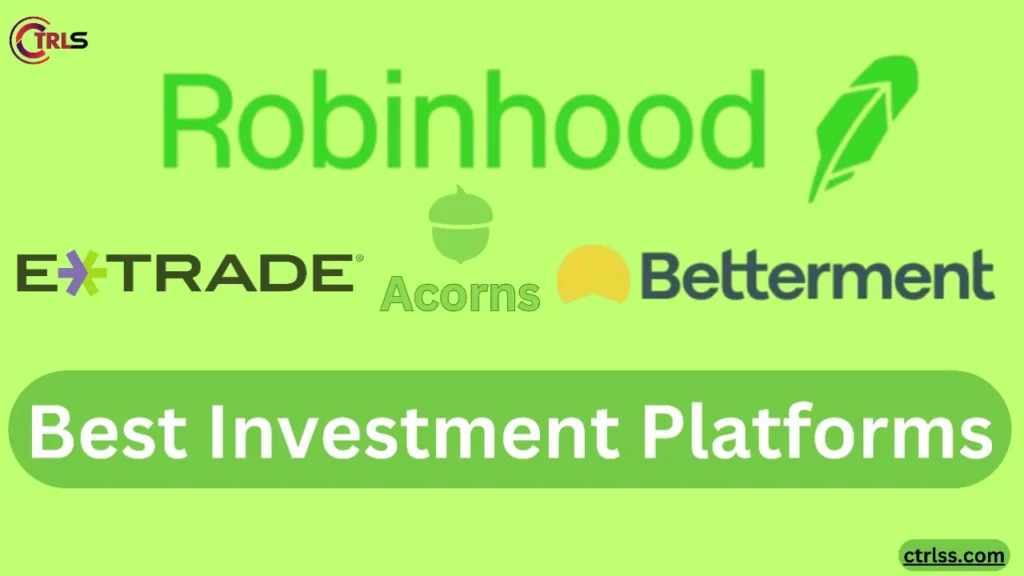 CTRLS

Robinhood

E*TRADE®

Acorns

Betterment

Best Investment Platforms

ctrlss.com